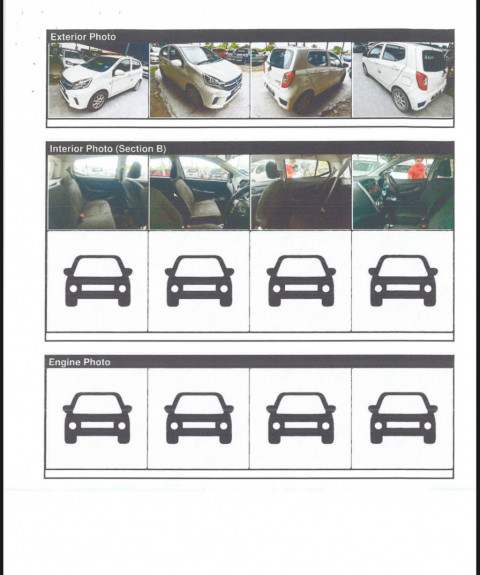 Exterior Photo

Interior Photo (Section B)

Engine Photo